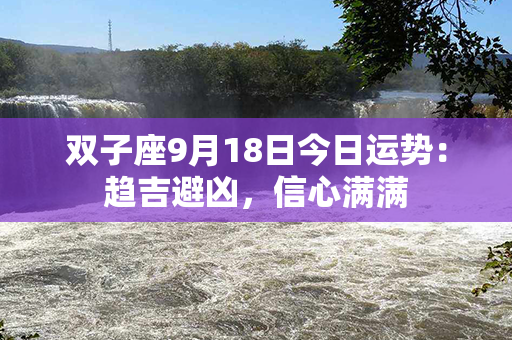 双子座9月18日今日运势：趋吉避凶，信心满满